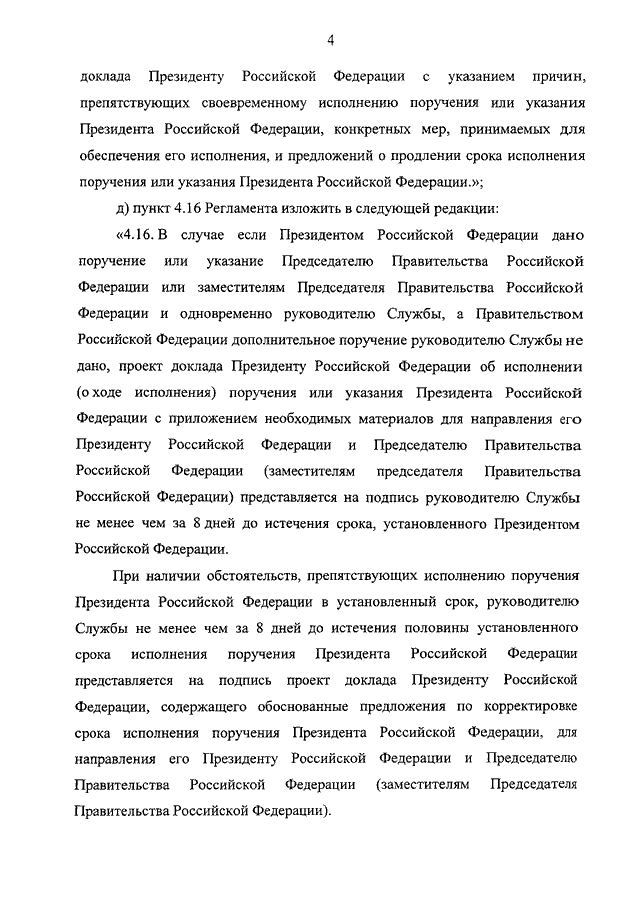 4

доклада Президенту Российской Федерации с указанием причин, препятствующих своевременному исполнению поручения или указания Президента Российской Федерации, конкретных мер, принимаемых для обеспечения его исполнения, и предложений о продлении срока исполнения поручения или указания Президента Российской Федерации.»;

д) пункт 4.16 Регламента изложить в следующей редакции:

«4.16. В случае если Президентом Российской Федерации дано поручение или указание Председателю Правительства Российской Федерации или заместителям Председателя Правительства Российской Федерации и одновременно руководителю Службы, а Правительством Российской Федерации дополнительное поручение руководителю Службы не дано, проект доклада Президенту Российской Федерации об исполнении (о ходе исполнения) поручения или указания Президента Российской Федерации с приложением необходимых материалов для направления его Президенту Российской Федерации и Председателю Правительства Российской Федерации (заместителям председателя Правительства Российской Федерации) представляется на подпись руководителю Службы не менее чем за 8 дней до истечения срока, установленного Президентом Российской Федерации.

При наличии обстоятельств, препятствующих исполнению поручения Президента Российской Федерации в установленный срок, руководителю Службы не менее чем за 8 дней до истечения половины установленного срока исполнения поручения Президента Российской Федерации представляется на подпись проект доклада Президенту Российской Федерации, содержащего обоснованные предложения по корректировке срока исполнения поручения Президента Российской Федерации, для направления его Президенту Российской Федерации и Председателю Правительства Российской Федерации (заместителям Председателя Правительства Российской Федерации).